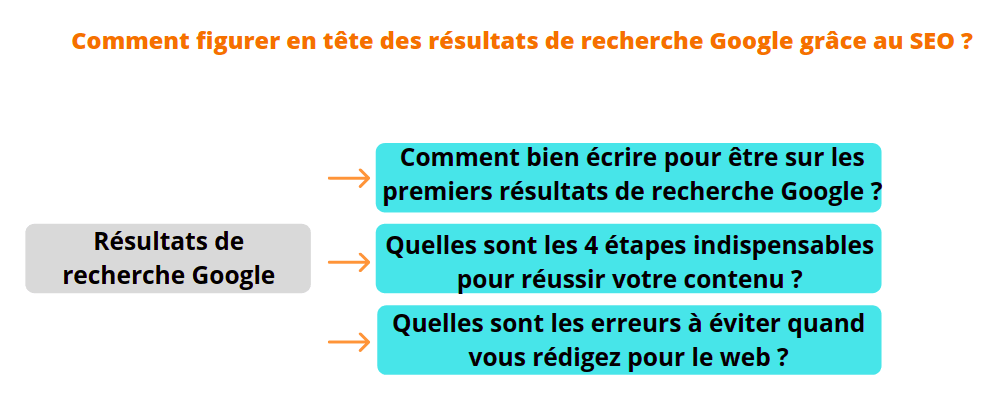 Comment figurer en tête des résultats de recherche Google grâce au SEO ?

Résultats de recherche Google

Comment bien écrire pour être sur les premiers résultats de recherche Google ?

Quelles sont les 4 étapes indispensables pour réussir votre contenu ?

Quelles sont les erreurs à éviter quand vous rédigez pour le web ?